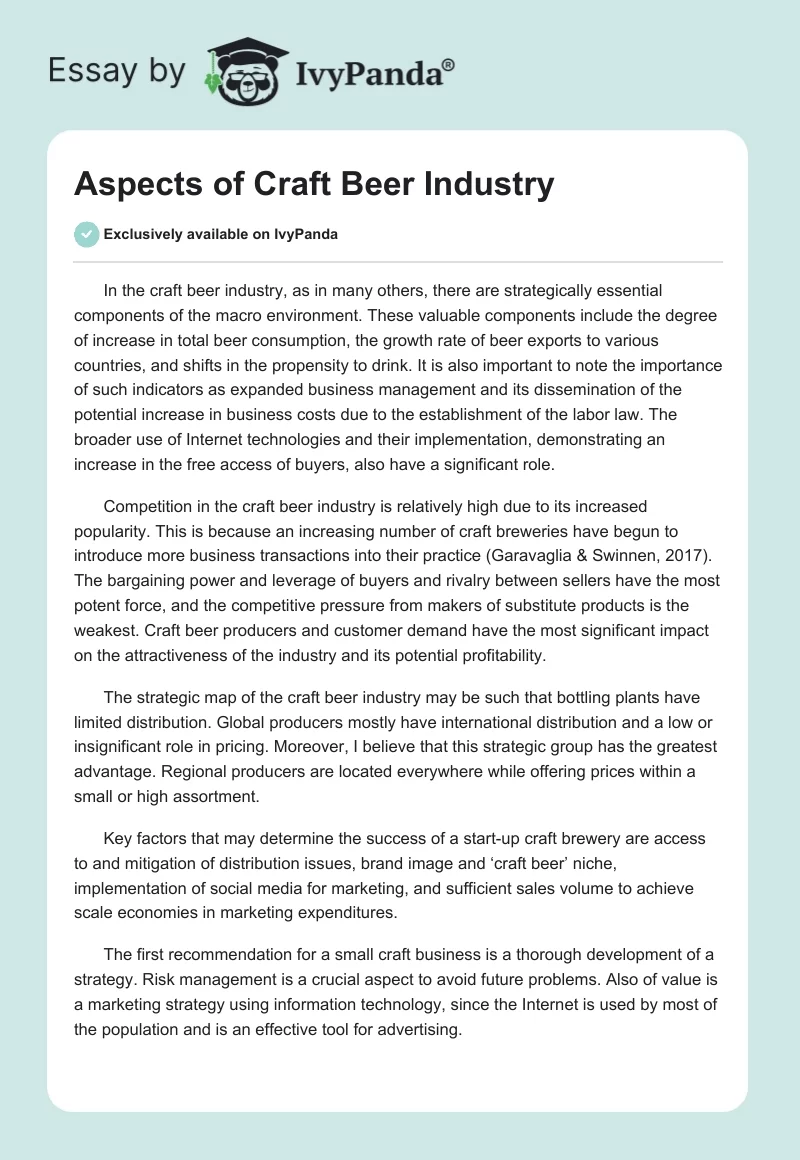 Essay by IvyPanda®

Aspects of Craft Beer Industry

Exclusively available on IvyPanda

In the craft beer industry, as in many others, there are strategically essential components of the macro environment. These valuable components include the degree of increase in total beer consumption, the growth rate of beer exports to various countries, and shifts in the propensity to drink. It is also important to note the importance of such indicators as expanded business management and its dissemination of the potential increase in business costs due to the establishment of the labor law. The broader use of Internet technologies and their implementation, demonstrating an increase in the free access of buyers, also have a significant role.

Competition in the craft beer industry is relatively high due to its increased popularity. This is because an increasing number of craft breweries have begun to introduce more business transactions into their practice (Garavaglia & Swinnen, 2017). The bargaining power and leverage of buyers and rivalry between sellers have the most potent force, and the competitive pressure from makers of substitute products is the weakest. Craft beer producers and customer demand have the most significant impact on the attractiveness of the industry and its potential profitability.

The strategic map of the craft beer industry may be such that bottling plants have limited distribution. Global producers mostly have international distribution and a low or insignificant role in pricing. Moreover, I believe that this strategic group has the greatest advantage. Regional producers are located everywhere while offering prices within a small or high assortment.

Key factors that may determine the success of a start-up craft brewery are access to and mitigation of distribution issues, brand image and ‘craft beer’ niche, implementation of social media for marketing, and sufficient sales volume to achieve scale economies in marketing expenditures.

The first recommendation for a small craft business is a thorough development of a strategy. Risk management is a crucial aspect to avoid future problems. Also of value is a marketing strategy using information technology, since the Internet is used by most of the population and is an effective tool for advertising.